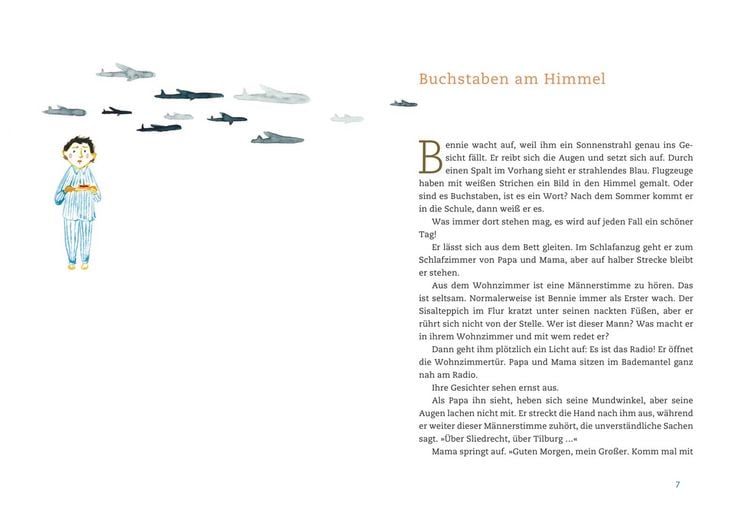 Buchstaben am Himmel

Bennie wacht auf, weil ihm ein Sonnenstrahl genau ins Gesicht fällt. Er reibt sich die Augen und setzt sich auf. Durch einen Spalt im Vorhang sieht er strahlendes Blau. Flugzeuge haben mit weißen Strichen ein Bild in den Himmel gemalt. Oder sind es Buchstaben, ist es ein Wort? Nach dem Sommer kommt er in die Schule, dann weiß er es.

Was immer dort stehen mag, es wird auf jeden Fall ein schöner Tag!

Er lässt sich aus dem Bett gleiten. Im Schlafanzug geht er zum Schlafzimmer von Papa und Mama, aber auf halber Strecke bleibt er stehen.

Aus dem Wohnzimmer ist eine Männerstimme zu hören. Das ist seltsam. Normalerweise ist Bennie immer als Erster wach. Der Sisalteppich im Flur kratzt unter seinen nackten Füßen, aber er rührt sich nicht von der Stelle. Wer ist dieser Mann? Was macht er in ihrem Wohnzimmer und mit wem redet er?

Dann geht ihm plötzlich ein Licht auf: Es ist das Radio! Er öffnet die Wohnzimmertür. Papa und Mama sitzen im Bademantel ganz nah am Radio.

Ihre Gesichter sehen ernst aus.

Als Papa ihn sieht, heben sich seine Mundwinkel, aber seine Augen lachen nicht mit. Er streckt die Hand nach ihm aus, während er weiter dieser Männerstimme zuhört, die unverständliche Sachen sagt. »Über Sliedrecht, über Tilburg …«

Mama springt auf. »Guten Morgen, mein Großer. Komm mal mit

7